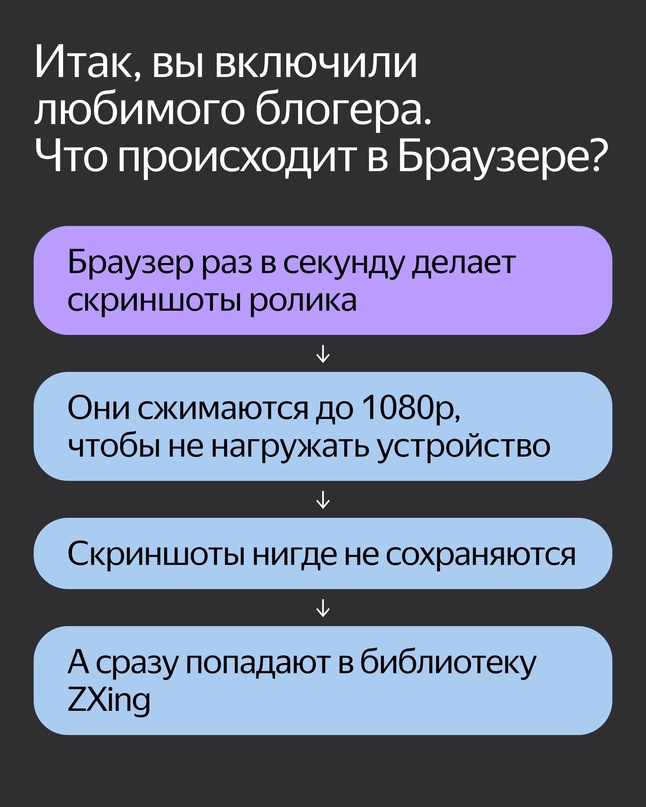 Итак, вы включили любимого блогера. Что происходит в Браузере?

Браузер раз в секунду делает скриншоты ролика

↓

Они сжимаются до 1080p, чтобы не нагружать устройство

↓

Скриншоты нигде не сохраняются

↓

А сразу попадают в библиотеку ZXing